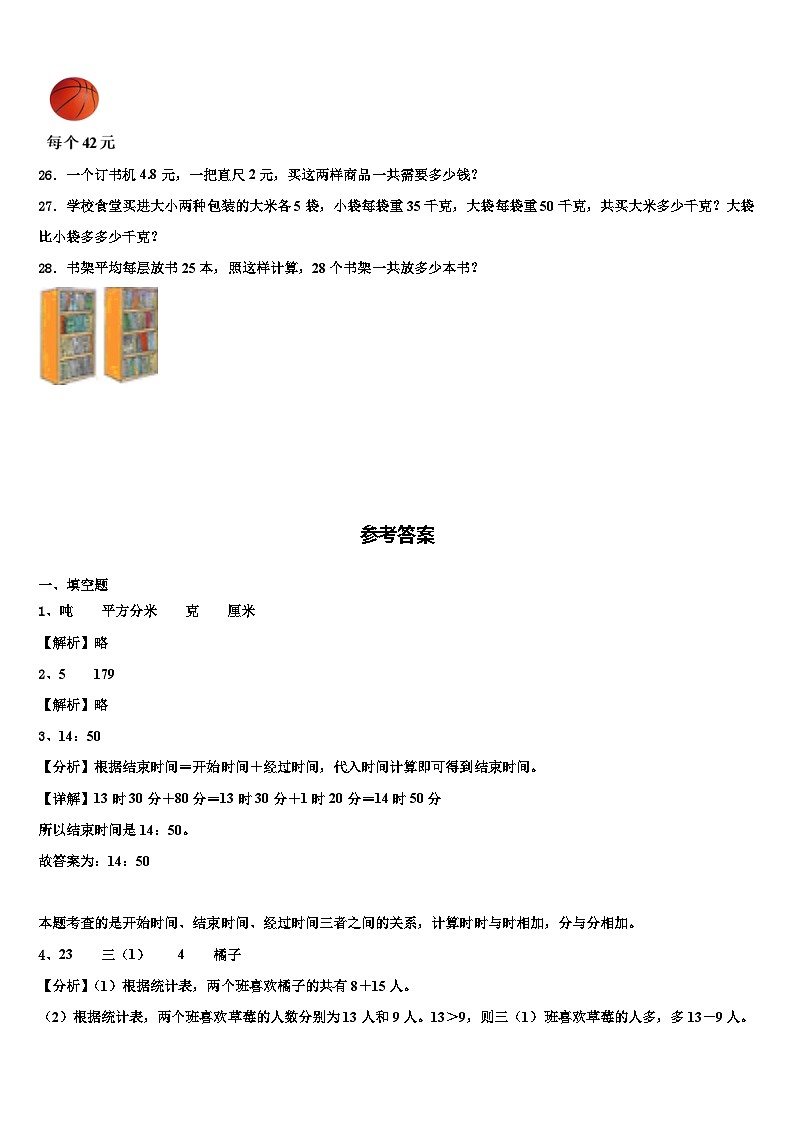 每个 42 元

26．一个订书机 4.8 元，一把直尺 2 元，买这两样商品一共需要多少钱？

27．学校食堂买进大小两种包装的大米各 5 袋，小袋每袋重 35 千克，大袋每袋重 50 千克，共买大米多少千克？大袋比小袋多多少千克？

28．书架平均每层放书 25 本，照这样计算，28 个书架一共放多少本书？

参考答案

一、填空题

1、吨　　平方分米　　克　　厘米

【解析】略

2、5　　179

【解析】略

3、14：50

【分析】根据结束时间＝开始时间＋经过时间，代入时间计算即可得到结束时间。

【详解】13 时 30 分＋80 分＝13 时 30 分＋1 时 20 分＝14 时 50 分

所以结束时间是 14：50。

故答案为：14：50

本题考查的是开始时间、结束时间、经过时间三者之间的关系，计算时时与时相加，分与分相加。

4、23　　三（1）　　4　　橘子

【分析】（1）根据统计表，两个班喜欢橘子的共有 8＋15 人。

（2）根据统计表，两个班喜欢草莓的人数分别为 13 人和 9 人。13＞9，则三（1）班喜欢草莓的人多，多 13－9 人。